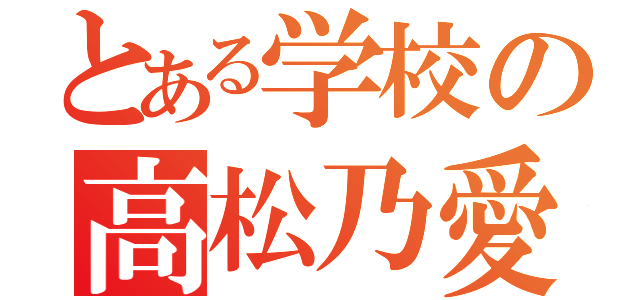 とある学校の
高松乃愛